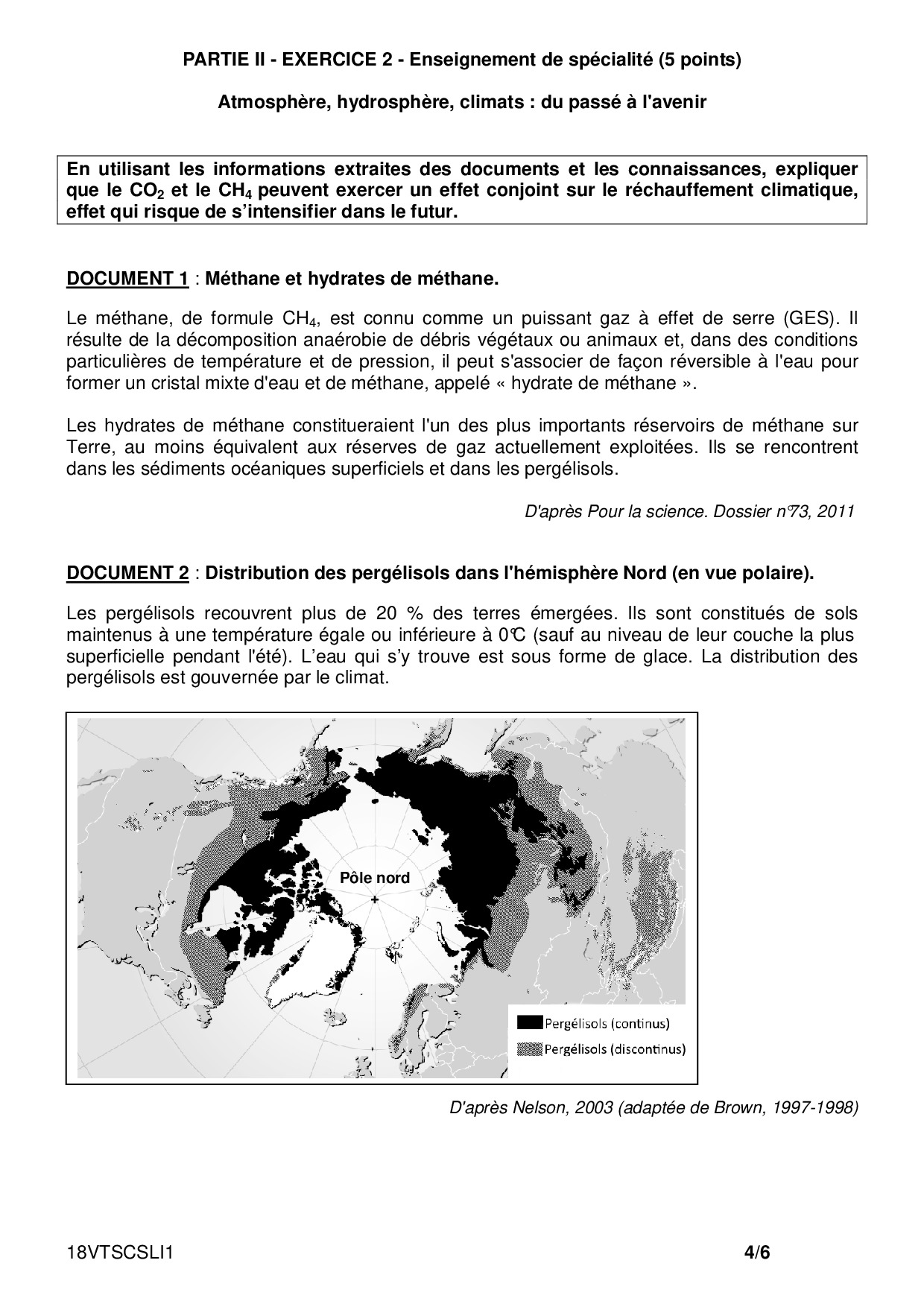 PARTIE II - EXERCICE 2 - Enseignement de spécialité (5 points)

Atmosphère, hydrosphère, climats : du passé à l'avenir

En utilisant les informations extraites des documents et les connaissances, expliquer que le $CO_2$ et le $CH_4$ peuvent exercer un effet conjoint sur le réchauffement climatique, effet qui risque de s'intensifier dans le futur.

DOCUMENT 1 : Méthane et hydrates de méthane.

Le méthane, de formule $CH_4$, est connu comme un puissant gaz à effet de serre (GES). Il résulte de la décomposition anaérobie de débris végétaux ou animaux et, dans des conditions particulières de température et de pression, il peut s'associer de façon réversible à l'eau pour former un cristal mixte d'eau et de méthane, appelé « hydrate de méthane ».

Les hydrates de méthane constitueraient l'un des plus importants réservoirs de méthane sur Terre, au moins équivalent aux réserves de gaz actuellement exploitées. Ils se rencontrent dans les sédiments océaniques superficiels et dans les pergélisols.

D'après Pour la science. Dossier n°73, 2011

DOCUMENT 2 : Distribution des pergélisols dans l'hémisphère Nord (en vue polaire).

Les pergélisols recouvrent plus de 20 % des terres émergées. Ils sont constitués de sols maintenus à une température égale ou inférieure à 0°C (sauf au niveau de leur couche la plus superficielle pendant l'été). L'eau qui s'y trouve est sous forme de glace. La distribution des pergélisols est gouvernée par le climat.

Pôle nord

Pergélisols (continus)
Pergélisols (discontinus)

D'après Nelson, 2003 (adaptée de Brown, 1997-1998)

18VTSCSLI1 4/6